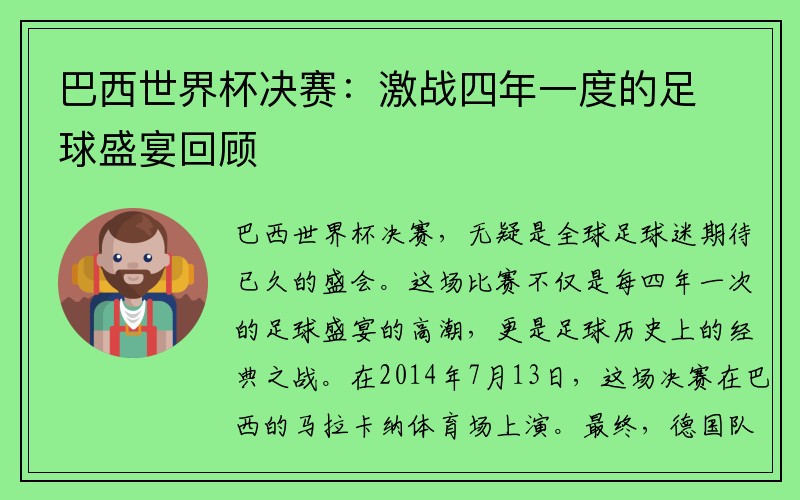 巴西世界杯决赛：激战四年一度的足球盛宴回顾

巴西世界杯决赛，无疑是全球足球迷期待已久的盛会。这场比赛不仅是每四年一次的足球盛宴的高潮，更是足球历史上的经典之战。在2014年7月13日，这场决赛在巴西的马拉卡纳体育场上演。最终，德国队